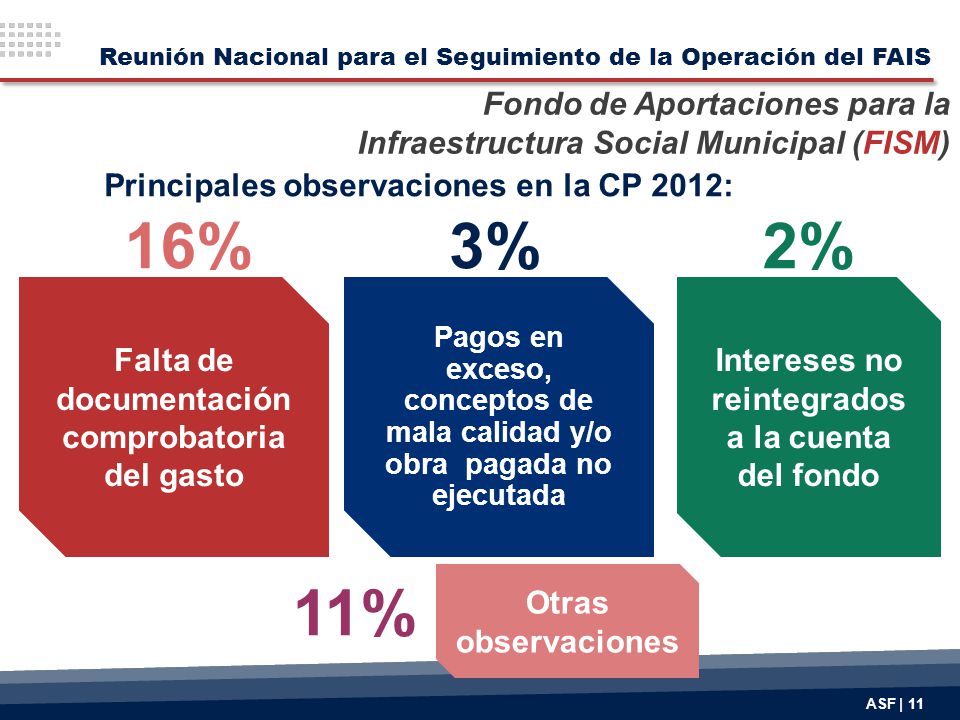 Reunión Nacional para el Seguimiento de la Operación del FAIS

Fondo de Aportaciones para la Infraestructura Social Municipal (FISM)

Principales observaciones en la CP 2012:

16%

Falta de documentación comprobatoria del gasto

3%

Pagos en exceso, conceptos de mala calidad y/o obra pagada no ejecutada

2%

Intereses no reintegrados a la cuenta del fondo

11%

Otras observaciones

ASF | 11